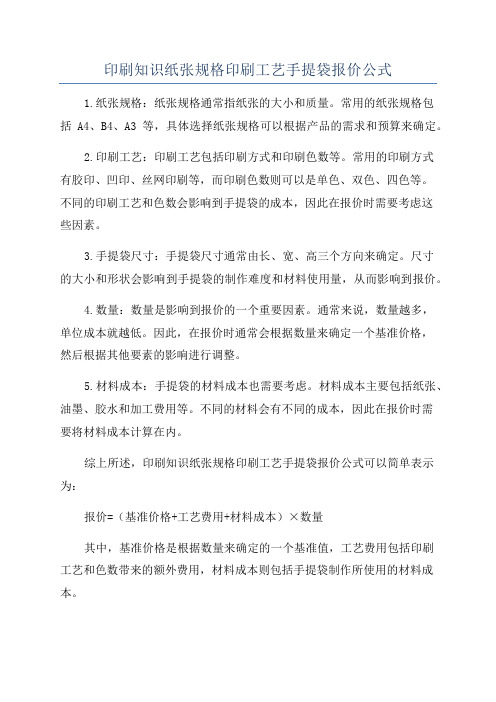 印刷知识纸张规格印刷工艺手提袋报价公式

1.纸张规格：纸张规格通常指纸张的大小和质量。常用的纸张规格包括 A4、B4、A3 等，具体选择纸张规格可以根据产品的需求和预算来确定。

2.印刷工艺：印刷工艺包括印刷方式和印刷色数等。常用的印刷方式有胶印、凹印、丝网印刷等，而印刷色数则可以是单色、双色、四色等。不同的印刷工艺和色数会影响到手提袋的成本，因此在报价时需要考虑这些因素。

3.手提袋尺寸：手提袋尺寸通常由长、宽、高三个方向来确定。尺寸的大小和形状会影响到手提袋的制作难度和材料使用量，从而影响到报价。

4.数量：数量是影响到报价的一个重要因素。通常来说，数量越多，单位成本就越低。因此，在报价时通常会根据数量来确定一个基准价格，然后根据其他要素的影响进行调整。

5.材料成本：手提袋的材料成本也需要考虑。材料成本主要包括纸张、油墨、胶水和加工费用等。不同的材料会有不同的成本，因此在报价时需要将材料成本计算在内。

综上所述，印刷知识纸张规格印刷工艺手提袋报价公式可以简单表示为：

报价=（基准价格+工艺费用+材料成本）×数量

其中，基准价格是根据数量来确定的一个基准值，工艺费用包括印刷工艺和色数带来的额外费用，材料成本则包括手提袋制作所使用的材料成本。